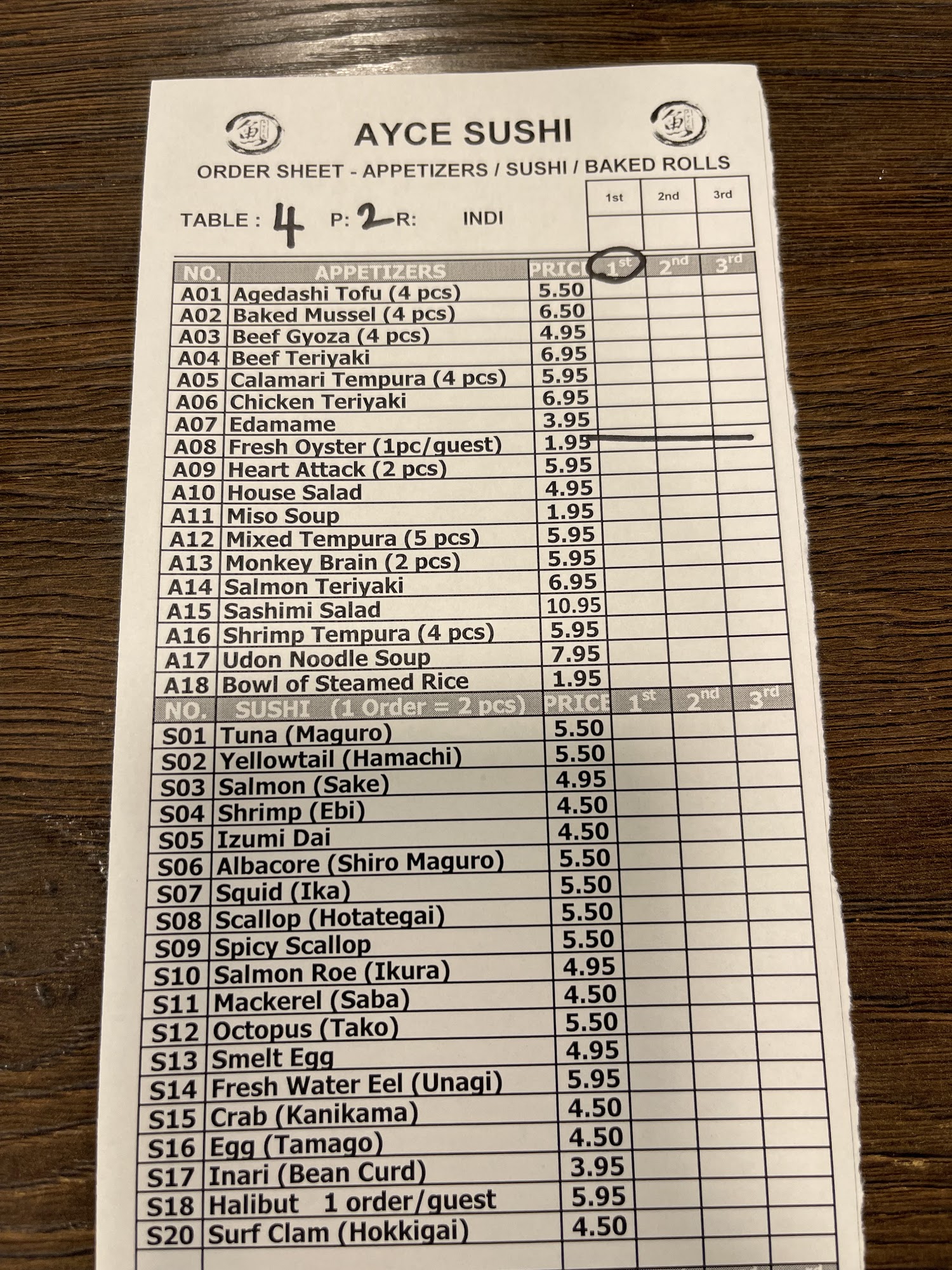 AYCE SUSHI

ORDER SHEET - APPETIZERS / SUSHI / BAKED ROLLS

TABLE : 4 P: 2 R: INDI

| 1st | 2nd | 3rd |
|---|---|---|
| | | |

| NO. | APPETIZERS | PRICE | 1st | 2nd | 3rd |
|---|---|---|---|---|---|
| A01 | Agedashi Tofu (4 pcs) | 5.50 | | | |
| A02 | Baked Mussel (4 pcs) | 6.50 | | | |
| A03 | Beef Gyoza (4 pcs) | 4.95 | | | |
| A04 | Beef Teriyaki | 6.95 | | | |
| A05 | Calamari Tempura (4 pcs) | 5.95 | | | |
| A06 | Chicken Teriyaki | 6.95 | | | |
| A07 | Edamame | 3.95 | | | |
| A08 | Fresh Oyster (1pc/guest) | 1.95 | | | |
| A09 | Heart Attack (2 pcs) | 5.95 | | | |
| A10 | House Salad | 4.95 | | | |
| A11 | Miso Soup | 1.95 | | | |
| A12 | Mixed Tempura (5 pcs) | 5.95 | | | |
| A13 | Monkey Brain (2 pcs) | 5.95 | | | |
| A14 | Salmon Teriyaki | 6.95 | | | |
| A15 | Sashimi Salad | 10.95 | | | |
| A16 | Shrimp Tempura (4 pcs) | 5.95 | | | |
| A17 | Udon Noodle Soup | 7.95 | | | |
| A18 | Bowl of Steamed Rice | 1.95 | | | |
| NO. | SUSHI (1 Order = 2 pcs) | PRICE | 1st | 2nd | 3rd |
| S01 | Tuna (Maguro) | 5.50 | | | |
| S02 | Yellowtail (Hamachi) | 5.50 | | | |
| S03 | Salmon (Sake) | 4.95 | | | |
| S04 | Shrimp (Ebi) | 4.50 | | | |
| S05 | Izumi Dai | 4.50 | | | |
| S06 | Albacore (Shiro Maguro) | 5.50 | | | |
| S07 | Squid (Ika) | 5.50 | | | |
| S08 | Scallop (Hotategai) | 5.50 | | | |
| S09 | Spicy Scallop | 5.50 | | | |
| S10 | Salmon Roe (Ikura) | 4.95 | | | |
| S11 | Mackerel (Saba) | 4.50 | | | |
| S12 | Octopus (Tako) | 5.50 | | | |
| S13 | Smelt Egg | 4.95 | | | |
| S14 | Fresh Water Eel (Unagi) | 5.95 | | | |
| S15 | Crab (Kanikama) | 4.50 | | | |
| S16 | Egg (Tamago) | 4.50 | | | |
| S17 | Inari (Bean Curd) | 3.95 | | | |
| S18 | Halibut 1 order/guest | 5.95 | | | |
| S20 | Surf Clam (Hokkigai) | 4.50 | | | |